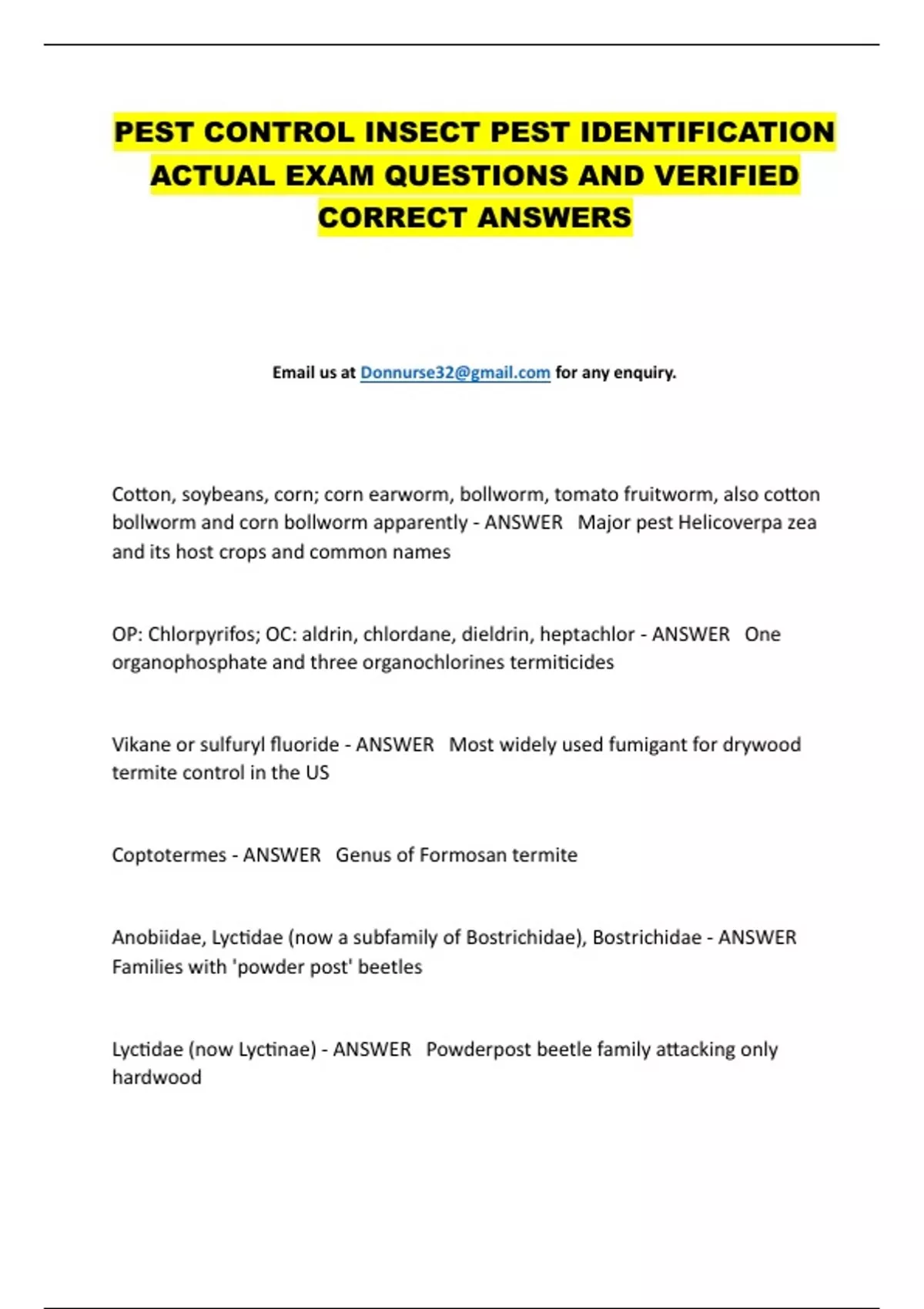 PEST CONTROL INSECT PEST IDENTIFICATION ACTUAL EXAM QUESTIONS AND VERIFIED CORRECT ANSWERS

Email us at Donnurse32@gmail.com for any enquiry.

Cotton, soybeans, corn; corn earworm, bollworm, tomato fruitworm, also cotton bollworm and corn bollworm apparently - ANSWER Major pest Helicoverpa zea and its host crops and common names

OP: Chlorpyrifos; OC: aldrin, chlordane, dieldrin, heptachlor - ANSWER One organophosphate and three organochlorines termiticides

Vikane or sulfuryl fluoride - ANSWER Most widely used fumigant for drywood termite control in the US

Coptotermes - ANSWER Genus of Formosan termite

Anobiidae, Lyctidae (now a subfamily of Bostrichidae), Bostrichidae - ANSWER Families with 'powder post' beetles

Lyctidae (now Lyctinae) - ANSWER Powderpost beetle family attacking only hardwood